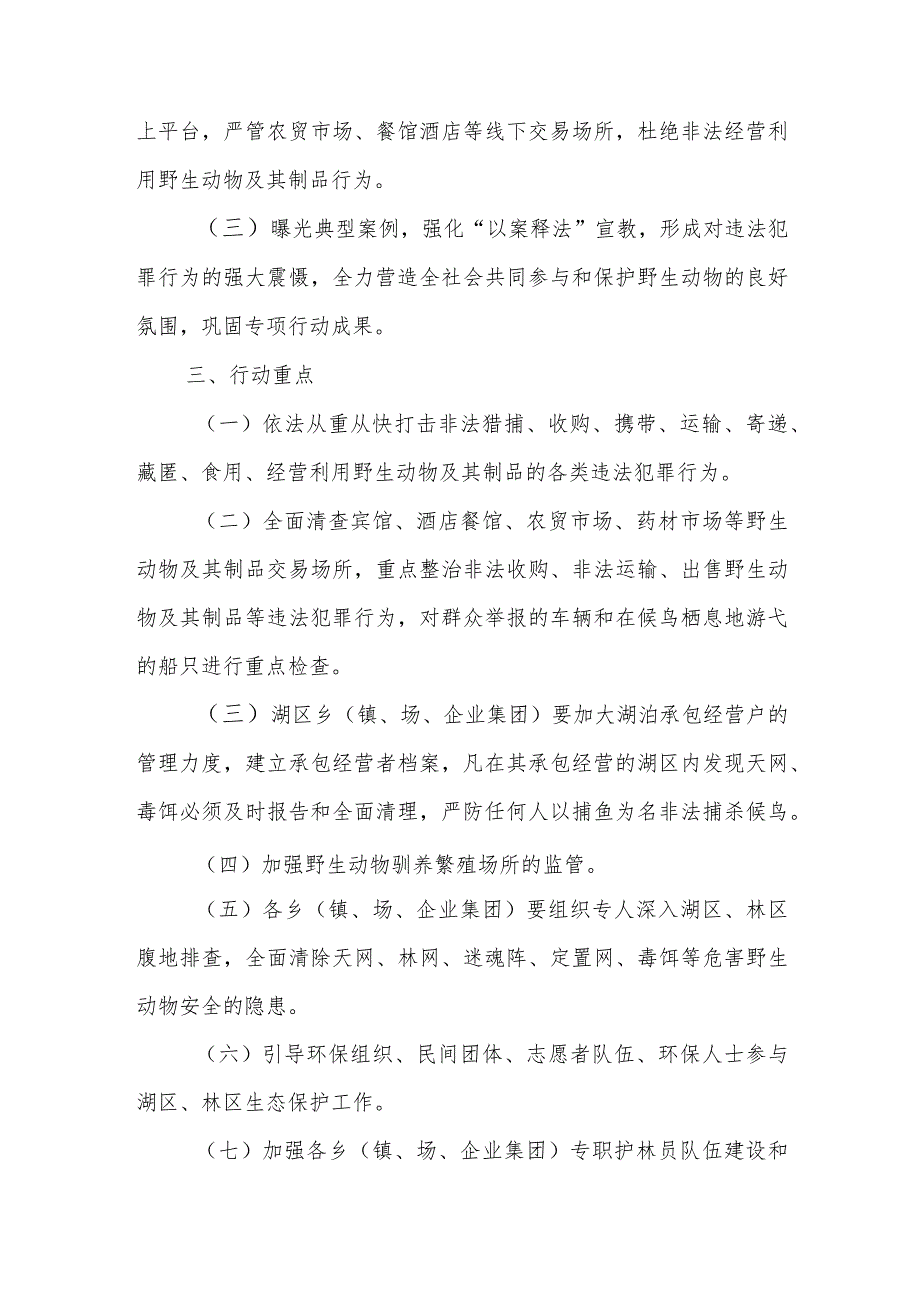 上平台，严管农贸市场、餐馆酒店等线下交易场所，杜绝非法经营利用野生动物及其制品行为。

（三）曝光典型案例，强化“以案释法”宣教，形成对违法犯罪行为的强大震慑，全力营造全社会共同参与和保护野生动物的良好氛围，巩固专项行动成果。

三、行动重点

（一）依法从重从快打击非法猎捕、收购、携带、运输、寄递、藏匿、食用、经营利用野生动物及其制品的各类违法犯罪行为。

（二）全面清查宾馆、酒店餐馆、农贸市场、药材市场等野生动物及其制品交易场所，重点整治非法收购、非法运输、出售野生动物及其制品等违法犯罪行为，对群众举报的车辆和在候鸟栖息地游弋的船只进行重点检查。

（三）湖区乡（镇、场、企业集团）要加大湖泊承包经营户的管理力度，建立承包经营者档案，凡在其承包经营的湖区内发现天网、毒饵必须及时报告和全面清理，严防任何人以捕鱼为名非法捕杀候鸟。

（四）加强野生动物驯养繁殖场所的监管。

（五）各乡（镇、场、企业集团）要组织专人深入湖区、林区腹地排查，全面清除天网、林网、迷魂阵、定置网、毒饵等危害野生动物安全的隐患。

（六）引导环保组织、民间团体、志愿者队伍、环保人士参与湖区、林区生态保护工作。

（七）加强各乡（镇、场、企业集团）专职护林员队伍建设和